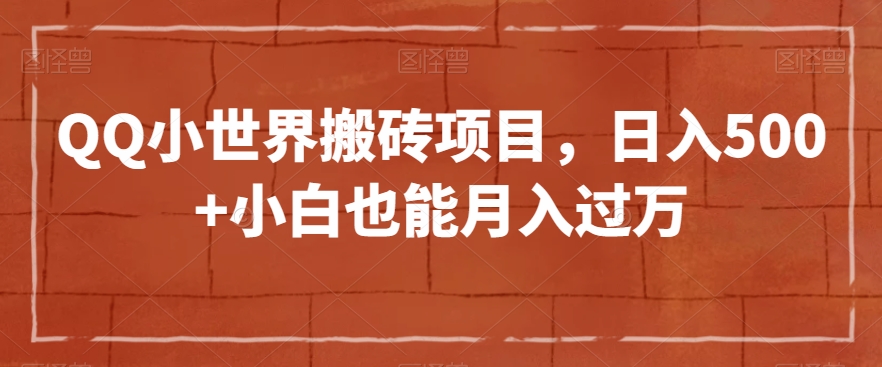 图怪兽 图怪兽 图怪兽

QQ小世界搬砖项目，日入500+小白也能月入过万